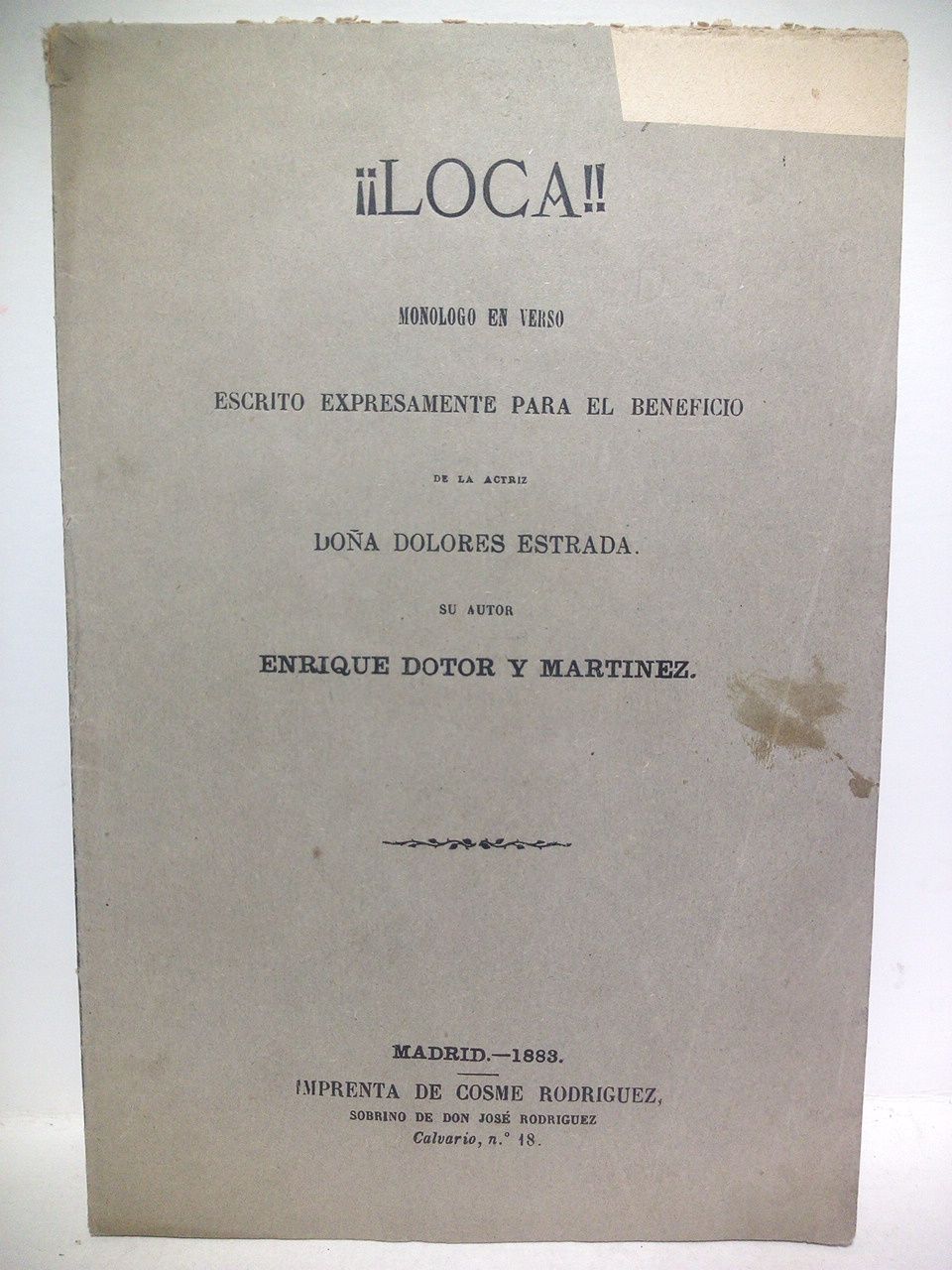 ¡¡LOCA!!

MONOLOGO EN VERSO

ESCRITO EXPRESAMENTE PARA EL BENEFICIO

DE LA ACTRIZ

DOÑA DOLORES ESTRADA.

SU AUTOR

ENRIQUE DOTOR Y MARTINEZ.

MADRID.—1883.

IMPRENTA DE COSME RODRIGUEZ,
SOBRINO DE DON JOSÉ RODRIGUEZ
Calvario, n.° 18.